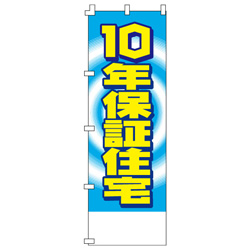 10年保証住宅